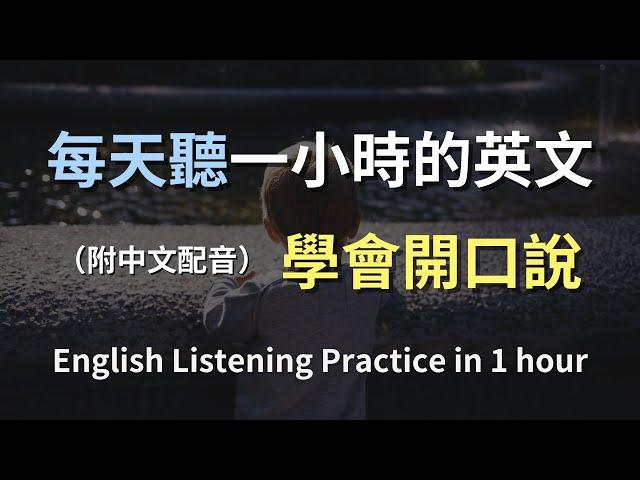 每天聽一小時的英文

（附中文配音） 學會開口說

English Listening Practice in 1 hour